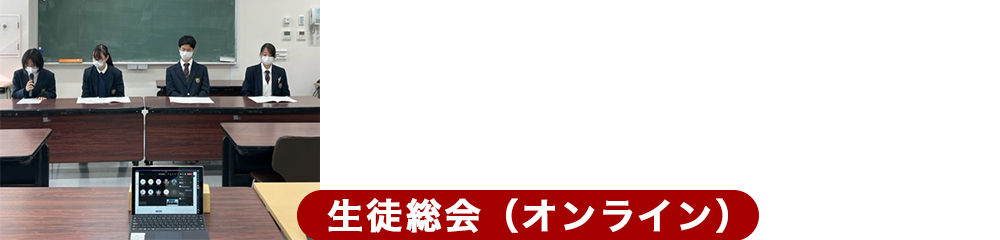 生徒総会（オンライン）